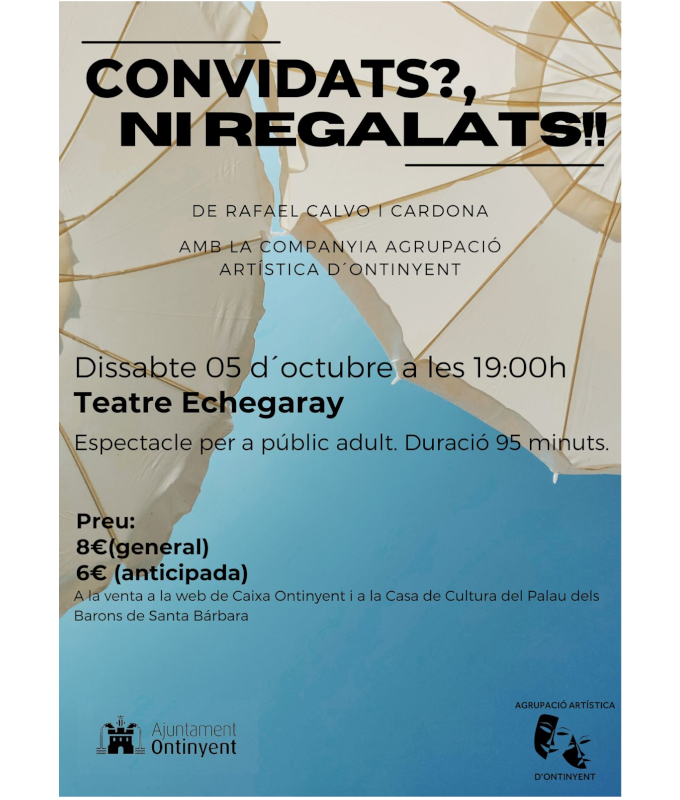 CONVIDATS?,
NI REGALATS!!

DE RAFAEL CALVO I CARDONA

AMB LA COMPANYIA AGRUPACIÓ ARTÍSTICA D´ONTINYENT

Dissabte 05 d´octubre a les 19:00h
Teatre Echegaray
Espectacle per a públic adult. Duració 95 minuts.

Preu:
8€(general)
6€ (anticipada)
A la venta a la web de Caixa Ontinyent i a la Casa de Cultura del Palau dels Barons de Santa Bárbara

Ajuntament Ontinyent

AGRUPACIÓ ARTÍSTICA
D'ONTINYENT